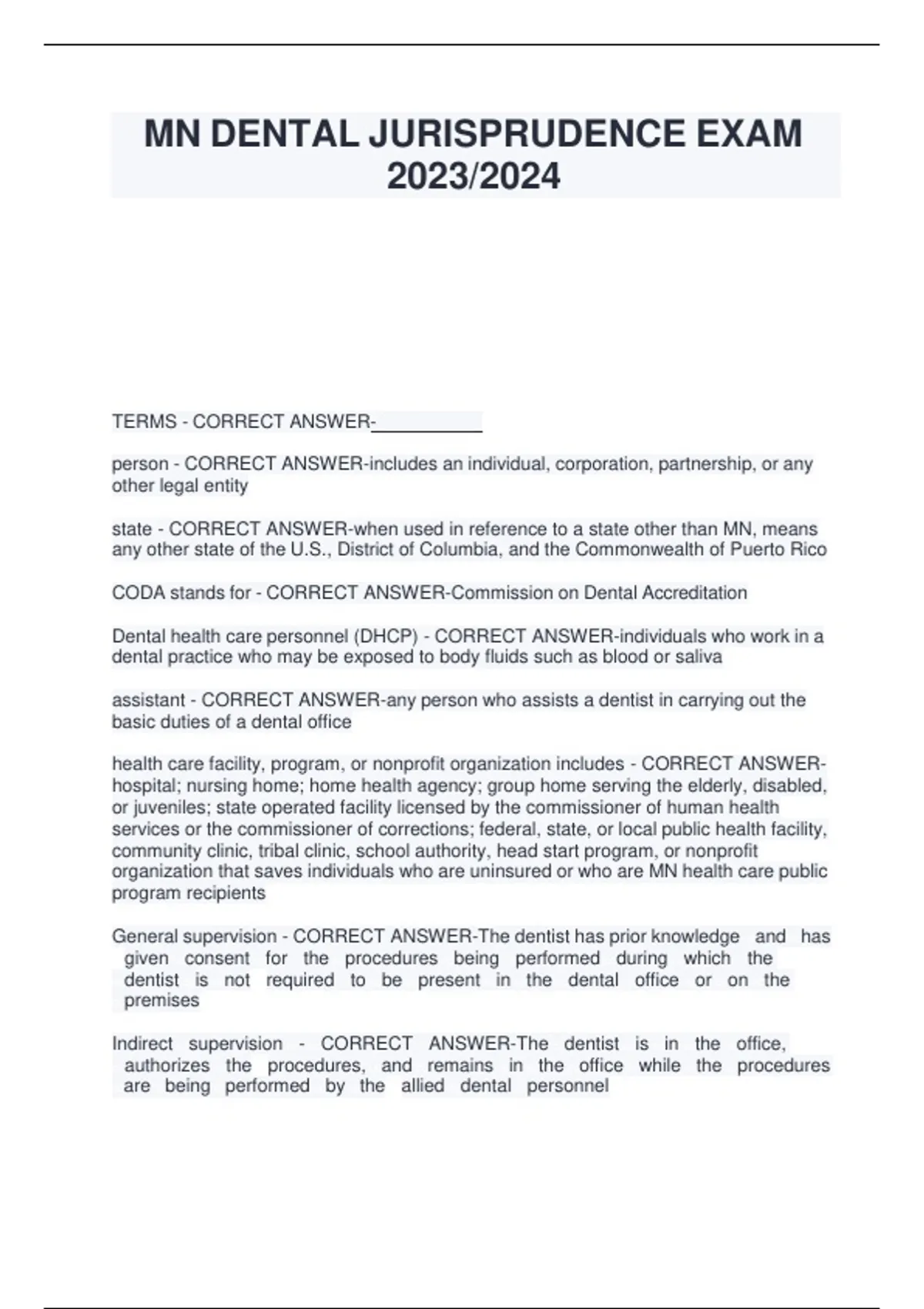 MN DENTAL JURISPRUDENCE EXAM 2023/2024

TERMS - CORRECT ANSWER-___________

person - CORRECT ANSWER-includes an individual, corporation, partnership, or any other legal entity

state - CORRECT ANSWER-when used in reference to a state other than MN, means any other state of the U.S., District of Columbia, and the Commonwealth of Puerto Rico

CODA stands for - CORRECT ANSWER-Commission on Dental Accreditation

Dental health care personnel (DHCP) - CORRECT ANSWER-individuals who work in a dental practice who may be exposed to body fluids such as blood or saliva

assistant - CORRECT ANSWER-any person who assists a dentist in carrying out the basic duties of a dental office

health care facility, program, or nonprofit organization includes - CORRECT ANSWER-hospital; nursing home; home health agency; group home serving the elderly, disabled, or juveniles; state operated facility licensed by the commissioner of human health services or the commissioner of corrections; federal, state, or local public health facility, community clinic, tribal clinic, school authority, head start program, or nonprofit organization that saves individuals who are uninsured or who are MN health care public program recipients

General supervision - CORRECT ANSWER-The dentist has prior knowledge and has given consent for the procedures being performed during which the dentist is not required to be present in the dental office or on the premises

Indirect supervision - CORRECT ANSWER-The dentist is in the office, authorizes the procedures, and remains in the office while the procedures are being performed by the allied dental personnel